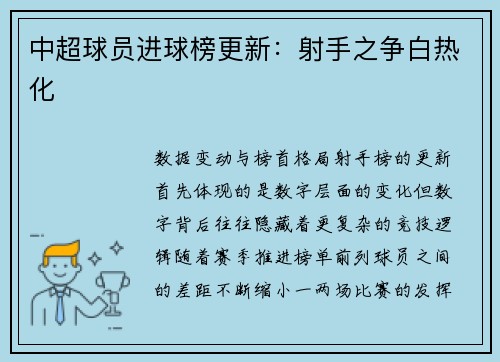 中超球员进球榜更新：射手之争白热化

数据变动与榜首格局射手榜的更新首先体现的是数字层面的变化但数字背后往往隐藏着更复杂的竞技逻辑随着赛季推进榜单前列球员之间的差距不断缩小一两场比赛的发挥